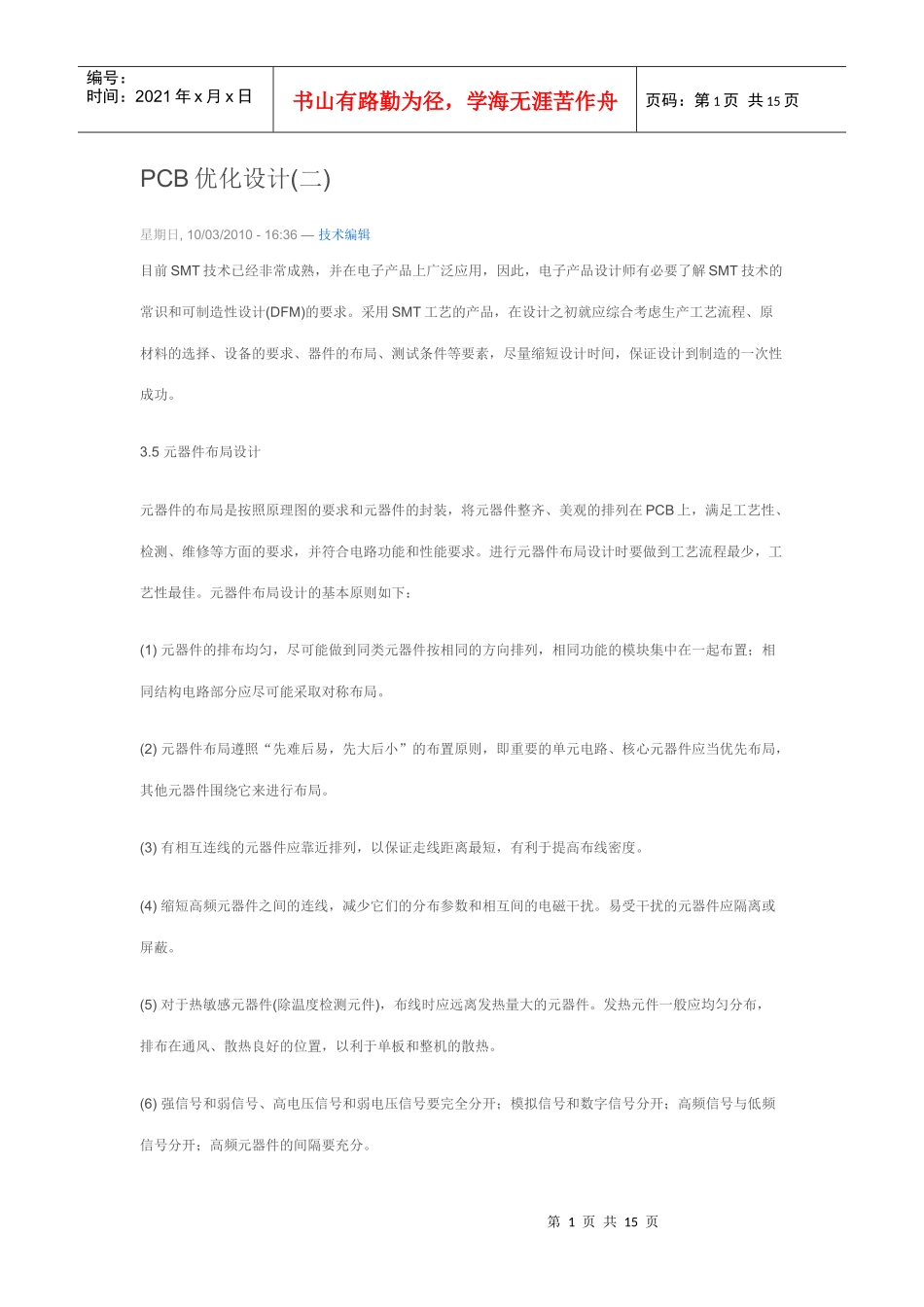 编号：
时间：2021 年 x 月 x 日

书山有路勤为径，学海无涯苦作舟

页码：第 1 页 共 15 页

PCB 优化设计(二)

星期日, 10/03/2010 - 16:36 — 技术编辑

目前 SMT 技术已经非常成熟，并在电子产品上广泛应用，因此，电子产品设计师有必要了解 SMT 技术的常识和可制造性设计(DFM)的要求。采用 SMT 工艺的产品，在设计之初就应综合考虑生产工艺流程、原材料的选择、设备的要求、器件的布局、测试条件等要素，尽量缩短设计时间，保证设计到制造的一次性成功。

3.5 元器件布局设计

元器件的布局是按照原理图的要求和元器件的封装，将元器件整齐、美观的排列在 PCB 上，满足工艺性、检测、维修等方面的要求，并符合电路功能和性能要求。进行元器件布局设计时要做到工艺流程最少，工艺性最佳。元器件布局设计的基本原则如下：

(1) 元器件的排布均匀，尽可能做到同类元器件按相同的方向排列，相同功能的模块集中在一起布置；相同结构电路部分应尽可能采取对称布局。

(2) 元器件布局遵照“先难后易，先大后小”的布置原则，即重要的单元电路、核心元器件应当优先布局，其他元器件围绕它来进行布局。

(3) 有相互连线的元器件应靠近排列，以保证走线距离最短，有利于提高布线密度。

(4) 缩短高频元器件之间的连线，减少它们的分布参数和相互间的电磁干扰。易受干扰的元器件应隔离或屏蔽。

(5) 对于热敏感元器件(除温度检测元件)，布线时应远离发热量大的元器件。发热元件一般应均匀分布，排布在通风、散热良好的位置，以利于单板和整机的散热。

(6) 强信号和弱信号、高电压信号和弱电压信号要完全分开；模拟信号和数字信号分开；高频信号与低频信号分开；高频元器件的间隔要充分。

第 1 页 共 15 页